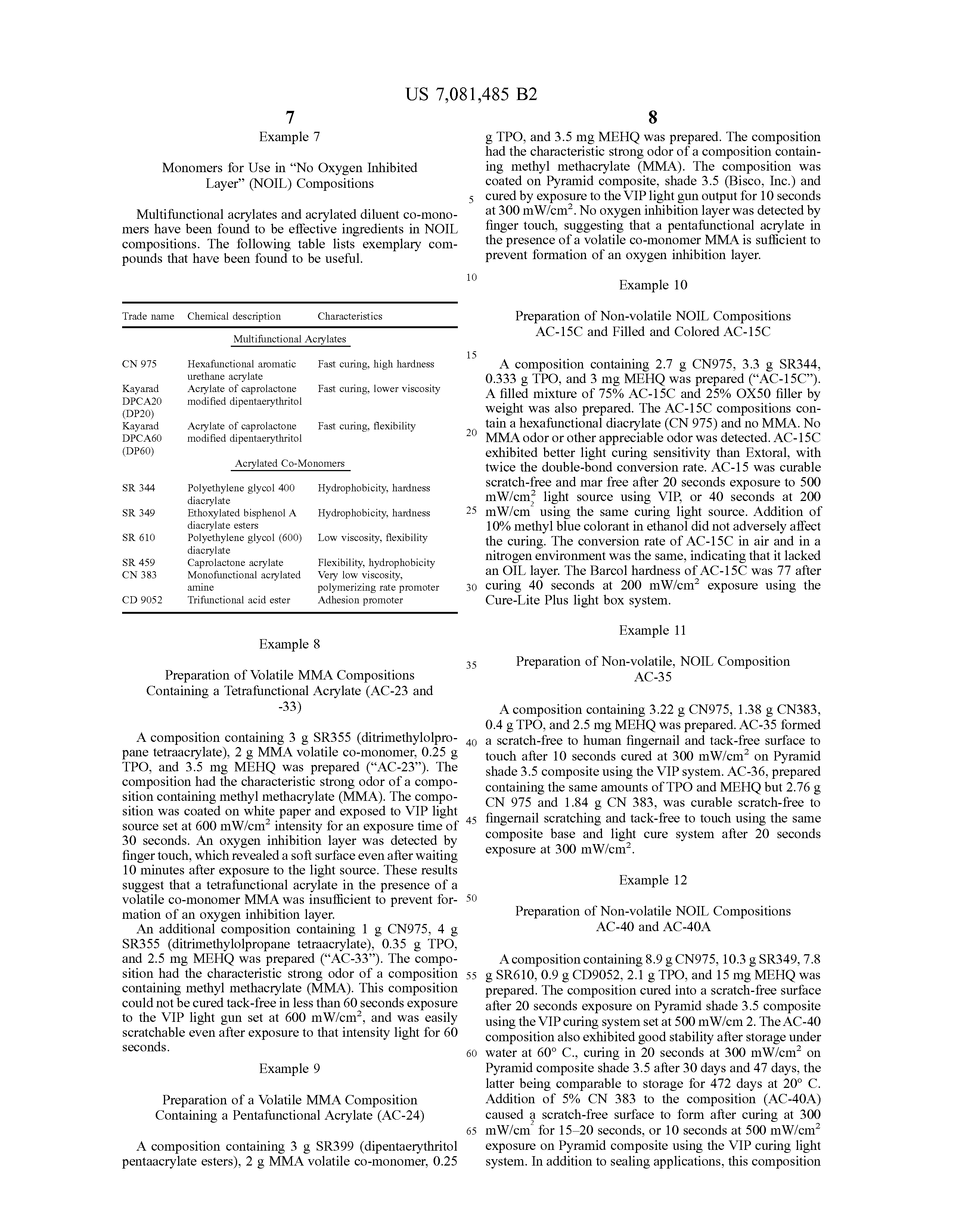 US 7,081,485 B2

7

Example 7

Monomers for Use in "No Oxygen Inhibited Layer" (NOIL) Compositions

Multifunctional acrylates and acrylated diluent co-monomers have been found to be effective ingredients in NOIL compositions. The following table lists exemplary compounds that have been found to be useful.

| Trade name | Chemical description | Characteristics |
|---|---|---|
| | Multifunctional Acrylates | |
| CN 975 | Hexafunctional aromatic urethane acrylate | Fast curing, high hardness |
| Kayarad DPCA20 (DP20) | Acrylate of caprolactone modified dipentaerythritol | Fast curing, lower viscosity |
| Kayarad DPCA60 (DP60) | Acrylate of caprolactone modified dipentaerythritol | Fast curing, flexibility |
| | Acrylated Co-Monomers | |
| SR 344 | Polyethylene glycol 400 diacrylate | Hydrophobicity, hardness |
| SR 349 | Ethoxylated bisphenol A diacrylate esters | Hydrophobicity, hardness |
| SR 610 | Polyethylene glycol (600) diacrylate | Low viscosity, flexibility |
| SR 459 | Caprolactone acrylate | Flexibility, hydrophobicity |
| CN 383 | Monofunctional acrylated amine | Very low viscosity, polymerizing rate promoter |
| CD 9052 | Trifunctional acid ester | Adhesion promoter |

Example 8

Preparation of Volatile MMA Compositions Containing a Tetrafunctional Acrylate (AC-23 and -33)

A composition containing 3 g SR355 (ditrimethylolpropane tetraacrylate), 2 g MMA volatile co-monomer, 0.25 g TPO, and 3.5 mg MEHQ was prepared ("AC-23"). The composition had the characteristic strong odor of a composition containing methyl methacrylate (MMA). The composition was coated on white paper and exposed to VIP light source set at 600 mW/cm$^2$ intensity for an exposure time of 30 seconds. An oxygen inhibition layer was detected by finger touch, which revealed a soft surface even after waiting 10 minutes after exposure to the light source. These results suggest that a tetrafunctional acrylate in the presence of a volatile co-monomer MMA was insufficient to prevent formation of an oxygen inhibition layer.

An additional composition containing 1 g CN975, 4 g SR355 (ditrimethylolpropane tetraacrylate), 0.35 g TPO, and 2.5 mg MEHQ was prepared ("AC-33"). The composition had the characteristic strong odor of a composition containing methyl methacrylate (MMA). This composition could not be cured tack-free in less than 60 seconds exposure to the VIP light gun set at 600 mW/cm$^2$, and was easily scratchable even after exposure to that intensity light for 60 seconds.

Example 9

Preparation of a Volatile MMA Composition Containing a Pentafunctional Acrylate (AC-24)

A composition containing 3 g SR399 (dipentaerythritol pentaacrylate esters), 2 g MMA volatile co-monomer, 0.25

8

g TPO, and 3.5 mg MEHQ was prepared. The composition had the characteristic strong odor of a composition containing methyl methacrylate (MMA). The composition was coated on Pyramid composite, shade 3.5 (Bisco, Inc.) and cured by exposure to the VIP light gun output for 10 seconds at 300 mW/cm$^2$. No oxygen inhibition layer was detected by finger touch, suggesting that a pentafunctional acrylate in the presence of a volatile co-monomer MMA is sufficient to prevent formation of an oxygen inhibition layer.

Example 10

Preparation of Non-volatile NOIL Compositions AC-15C and Filled and Colored AC-15C

A composition containing 2.7 g CN975, 3.3 g SR344, 0.333 g TPO, and 3 mg MEHQ was prepared ("AC-15C"). A filled mixture of 75% AC-15C and 25% OX50 filler by weight was also prepared. The AC-15C compositions contain a hexafunctional diacrylate (CN 975) and no MMA. No MMA odor or other appreciable odor was detected. AC-15C exhibited better light curing sensitivity than Extoral, with twice the double-bond conversion rate. AC-15 was curable scratch-free and mar free after 20 seconds exposure to 500 mW/cm$^2$ light source using VIP, or 40 seconds at 200 mW/cm$^2$ using the same curing light source. Addition of 10% methyl blue colorant in ethanol did not adversely affect the curing. The conversion rate of AC-15C in air and in a nitrogen environment was the same, indicating that it lacked an OIL layer. The Barcol hardness of AC-15C was 77 after curing 40 seconds at 200 mW/cm$^2$ exposure using the Cure-Lite Plus light box system.

Example 11

Preparation of Non-volatile, NOIL Composition AC-35

A composition containing 3.22 g CN975, 1.38 g CN383, 0.4 g TPO, and 2.5 mg MEHQ was prepared. AC-35 formed a scratch-free to human fingernail and tack-free surface to touch after 10 seconds cured at 300 mW/cm$^2$ on Pyramid shade 3.5 composite using the VIP system. AC-36, prepared containing the same amounts of TPO and MEHQ but 2.76 g CN 975 and 1.84 g CN 383, was curable scratch-free to fingernail scratching and tack-free to touch using the same composite base and light cure system after 20 seconds exposure at 300 mW/cm$^2$.

Example 12

Preparation of Non-volatile NOIL Compositions AC-40 and AC-40A

A composition containing 8.9 g CN975, 10.3 g SR349, 7.8 g SR610, 0.9 g CD9052, 2.1 g TPO, and 15 mg MEHQ was prepared. The composition cured into a scratch-free surface after 20 seconds exposure on Pyramid shade 3.5 composite using the VIP curing system set at 500 mW/cm 2. The AC-40 composition also exhibited good stability after storage under water at 60° C., curing in 20 seconds at 300 mW/cm$^2$ on Pyramid composite shade 3.5 after 30 days and 47 days, the latter being comparable to storage for 472 days at 20° C. Addition of 5% CN 383 to the composition (AC-40A) caused a scratch-free surface to form after curing at 300 mW/cm$^2$ for 15–20 seconds, or 10 seconds at 500 mW/cm$^2$ exposure on Pyramid composite using the VIP curing light system. In addition to sealing applications, this composition

5 10 15 20 25 30 35 40 45 50 55 60 65